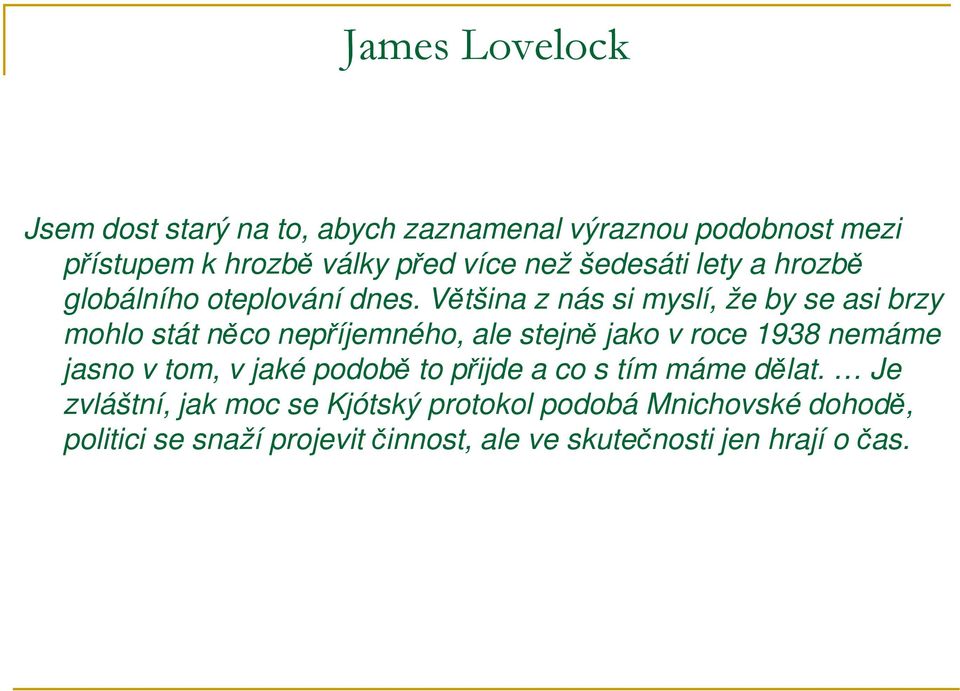 James Lovelock

Jsem dost starý na to, abych zaznamenal výraznou podobnost mezi přístupem k hrozbě války před více než šedesáti lety a hrozbě globálního oteplování dnes. Většina z nás si myslí, že by se asi brzy mohlo stát něco nepříjemného, ale stejně jako v roce 1938 nemáme jasno v tom, v jaké podobě to přijde a co s tím máme dělat. … Je zvláštní, jak moc se Kjótský protokol podobá Mnichovské dohodě, politici se snaží projevit činnost, ale ve skutečnosti jen hrají o čas.